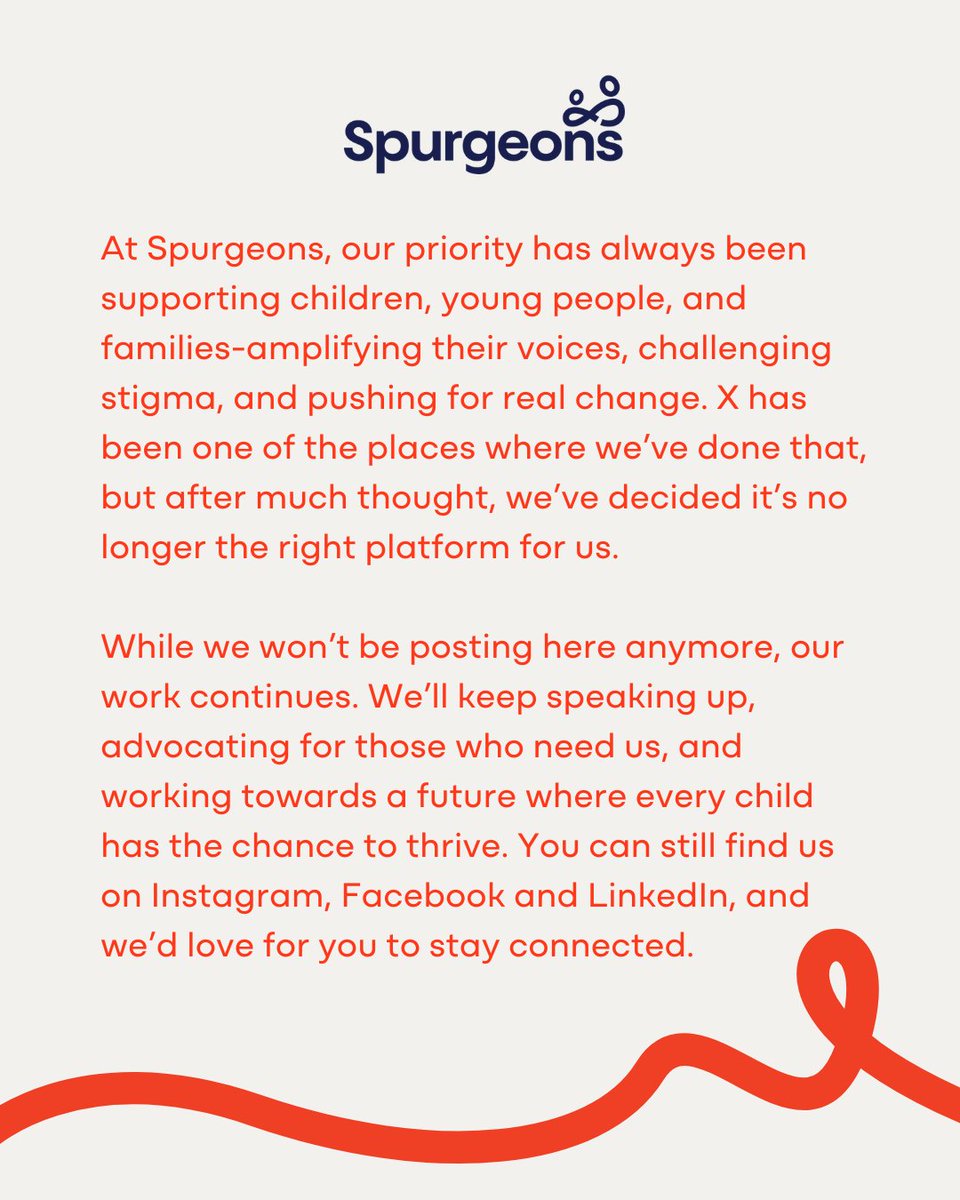 Spurgeons

At Spurgeons, our priority has always been supporting children, young people, and families-amplifying their voices, challenging stigma, and pushing for real change. X has been one of the places where we've done that, but after much thought, we've decided it's no longer the right platform for us.

While we won't be posting here anymore, our work continues. We'll keep speaking up, advocating for those who need us, and working towards a future where every child has the chance to thrive. You can still find us on Instagram, Facebook and LinkedIn, and we'd love for you to stay connected.